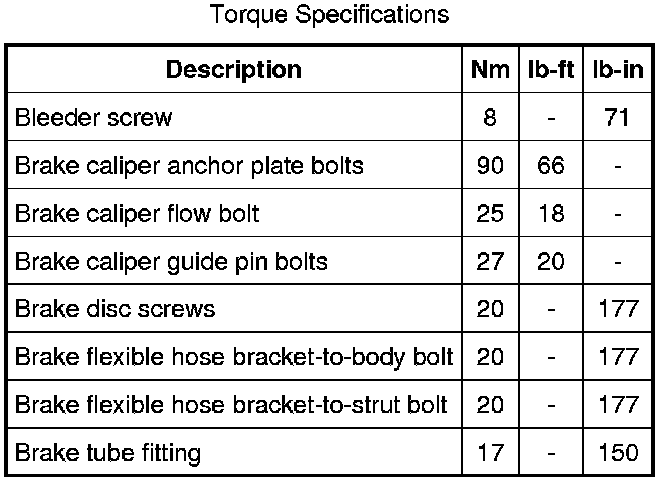 Torque Specifications

| Description | Nm | lb-ft | lb-in |
|---|---|---|---|
| Bleeder screw | 8 | - | 71 |
| Brake caliper anchor plate bolts | 90 | 66 | - |
| Brake caliper flow bolt | 25 | 18 | - |
| Brake caliper guide pin bolts | 27 | 20 | - |
| Brake disc screws | 20 | - | 177 |
| Brake flexible hose bracket-to-body bolt | 20 | - | 177 |
| Brake flexible hose bracket-to-strut bolt | 20 | - | 177 |
| Brake tube fitting | 17 | - | 150 |